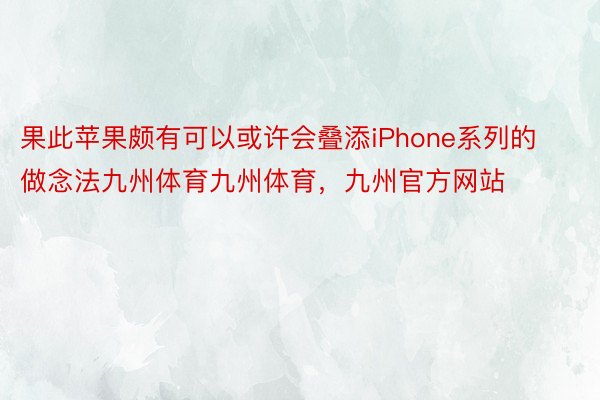 果此苹果颇有可以或许会叠添iPhone系列的做念法九州体育九州体育，九州官方网站